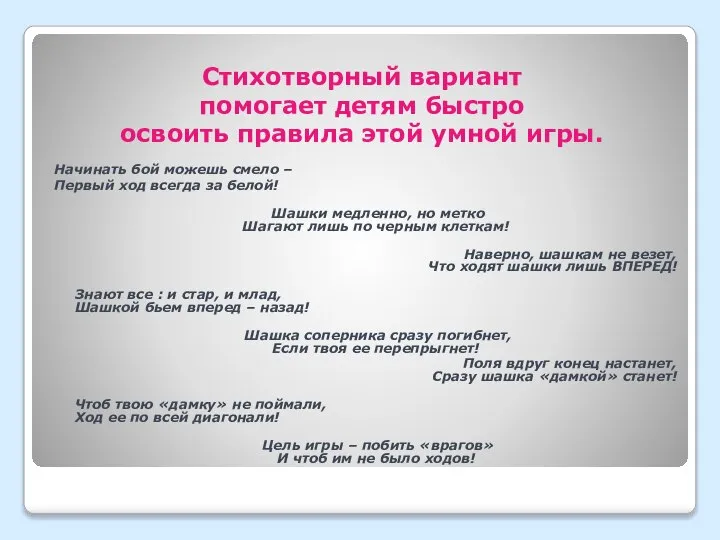 Стихотворный вариант помогает детям быстро освоить правила этой умной игры.

Начинать бой можешь смело –
Первый ход всегда за белой!

Шашки медленно, но метко
Шагают лишь по черным клеткам!

Наверно, шашкам не везет,
Что ходят шашки лишь ВПЕРЕД!

Знают все : и стар, и млад,
Шашкой бьем вперед – назад!

Шашка соперника сразу погибнет,
Если твоя ее перепрыгнет!
Поля вдруг конец настанет,
Сразу шашка «дамкой» станет!

Чтоб твою «дамку» не поймали,
Ход ее по всей диагонали!

Цель игры – побить «врагов»
И чтоб им не было ходов!